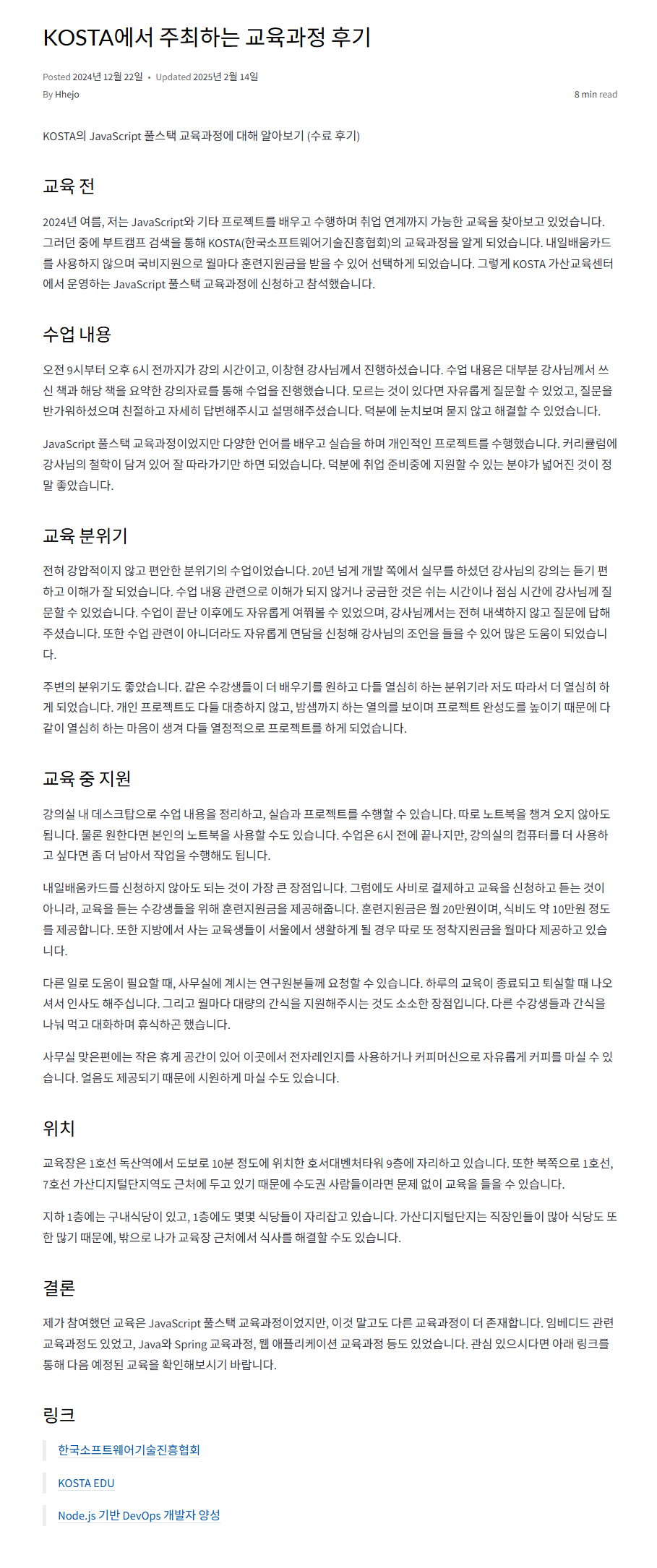 KOSTA에서 주최하는 교육과정 후기

Posted 2024년 12월 22일 • Updated 2025년 2월 14일
By Hhejo
8 min read

KOSTA의 JavaScript 풀스택 교육과정에 대해 알아보기 (수료 후기)

교육 전

2024년 여름, 저는 JavaScript와 기타 프로젝트를 배우고 수행하며 취업 연계까지 가능한 교육을 찾아보고 있었습니다. 그러던 중에 부트캠프 검색을 통해 KOSTA(한국소프트웨어기술진흥협회)의 교육과정을 알게 되었습니다. 내일배움카드를 사용하지 않으며 국비지원으로 월마다 훈련지원금을 받을 수 있어 선택하게 되었습니다. 그렇게 KOSTA 가산교육센터에서 운영하는 JavaScript 풀스택 교육과정에 신청하고 참석했습니다.

수업 내용

오전 9시부터 오후 6시 전까지가 강의 시간이고, 이창현 강사님께서 진행하셨습니다. 수업 내용은 대부분 강사님께서 쓰신 책과 해당 책을 요약한 강의자료를 통해 수업을 진행했습니다. 모르는 것이 있다면 자유롭게 질문할 수 있었고, 질문을 반가워하셨으며 친절하고 자세히 답변해주시고 설명해주셨습니다. 덕분에 눈치보며 묻지 않고 해결할 수 있었습니다.

JavaScript 풀스택 교육과정이었지만 다양한 언어를 배우고 실습을 하며 개인적인 프로젝트를 수행했습니다. 커리큘럼에 강사님의 철학이 담겨 있어 잘 따라가기만 하면 되었습니다. 덕분에 취업 준비중에 지원할 수 있는 분야가 넓어진 것이 정말 좋았습니다.

교육 분위기

전혀 강압적이지 않고 편안한 분위기의 수업이었습니다. 20년 넘게 개발 쪽에서 실무를 하셨던 강사님의 강의는 듣기 편하고 이해가 잘 되었습니다. 수업 내용 관련으로 이해가 되지 않거나 궁금한 것은 쉬는 시간이나 점심 시간에 강사님께 질문할 수 있었습니다. 수업이 끝난 이후에도 자유롭게 여쭤볼 수 있었으며, 강사님께서는 전혀 내색하지 않고 질문에 답해주셨습니다. 또한 수업 관련이 아니더라도 자유롭게 면담을 신청해 강사님의 조언을 들을 수 있어 많은 도움이 되었습니다.

주변의 분위기도 좋았습니다. 같은 수강생들이 더 배우기를 원하고 다들 열심히 하는 분위기라 저도 따라서 더 열심히 하게 되었습니다. 개인 프로젝트도 다들 대충하지 않고, 밤샘까지 하는 열의를 보이며 프로젝트 완성도를 높이기 때문에 다같이 열심히 하는 마음이 생겨 다들 열정적으로 프로젝트를 하게 되었습니다.

교육 중 지원

강의실 내 데스크탑으로 수업 내용을 정리하고, 실습과 프로젝트를 수행할 수 있습니다. 따로 노트북을 챙겨 오지 않아도 됩니다. 물론 원한다면 본인의 노트북을 사용할 수도 있습니다. 수업은 6시 전에 끝나지만, 강의실의 컴퓨터를 더 사용하고 싶다면 좀 더 남아서 작업을 수행해도 됩니다.

내일배움카드를 신청하지 않아도 되는 것이 가장 큰 장점입니다. 그럼에도 사비로 결제하고 교육을 신청하고 듣는 것이 아니라, 교육을 듣는 수강생들을 위해 훈련지원금을 제공해줍니다. 훈련지원금은 월 20만원이며, 식비도 약 10만원 정도를 제공합니다. 또한 지방에서 사는 교육생들이 서울에서 생활하게 될 경우 따로 또 정착지원금을 월마다 제공하고 있습니다.

다른 일로 도움이 필요할 때, 사무실에 계시는 연구원분들께 요청할 수 있습니다. 하루의 교육이 종료되고 퇴실할 때 나오셔서 인사도 해주십니다. 그리고 월마다 대량의 간식을 지원해주시는 것도 소소한 장점입니다. 다른 수강생들과 간식을 나눠 먹고 대화하며 휴식하곤 했습니다.

사무실 맞은편에는 작은 휴게 공간이 있어 이곳에서 전자레인지를 사용하거나 커피머신으로 자유롭게 커피를 마실 수 있습니다. 얼음도 제공되기 때문에 시원하게 마실 수도 있습니다.

위치

교육장은 1호선 독산역에서 도보로 10분 정도에 위치한 호서대벤처타워 9층에 자리하고 있습니다. 또한 북쪽으로 1호선, 7호선 가산디지털단지역도 근처에 두고 있기 때문에 수도권 사람들이라면 문제 없이 교육을 들을 수 있습니다.

지하 1층에는 구내식당이 있고, 1층에도 몇몇 식당들이 자리잡고 있습니다. 가산디지털단지는 직장인들이 많아 식당도 또한 많기 때문에, 밖으로 나가 교육장 근처에서 식사를 해결할 수도 있습니다.

결론

제가 참여했던 교육은 JavaScript 풀스택 교육과정이었지만, 이것 말고도 다른 교육과정이 더 존재합니다. 임베디드 관련 교육과정도 있었고, Java와 Spring 교육과정, 웹 애플리케이션 교육과정 등도 있었습니다. 관심 있으시다면 아래 링크를 통해 다음 예정된 교육을 확인해보시기 바랍니다.

링크

한국소프트웨어기술진흥협회

KOSTA EDU

Node.js 기반 DevOps 개발자 양성